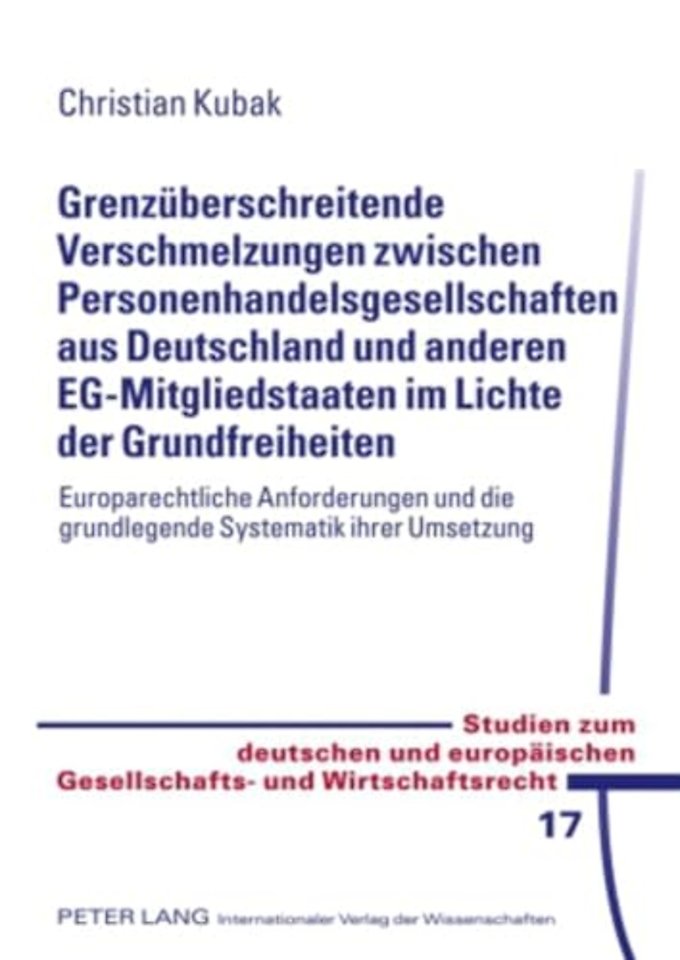 Christian Kubak

Grenzüberschreitende Verschmelzungen zwischen Personenhandelsgesellschaften aus Deutschland und anderen EG-Mitgliedstaaten im Lichte der Grundfreiheiten

Europarechtliche Anforderungen und die grundlegende Systematik ihrer Umsetzung

Studien zum deutschen und europäischen Gesellschafts- und Wirtschaftsrecht

17

PETER LANG Internationaler Verlag der Wissenschaften